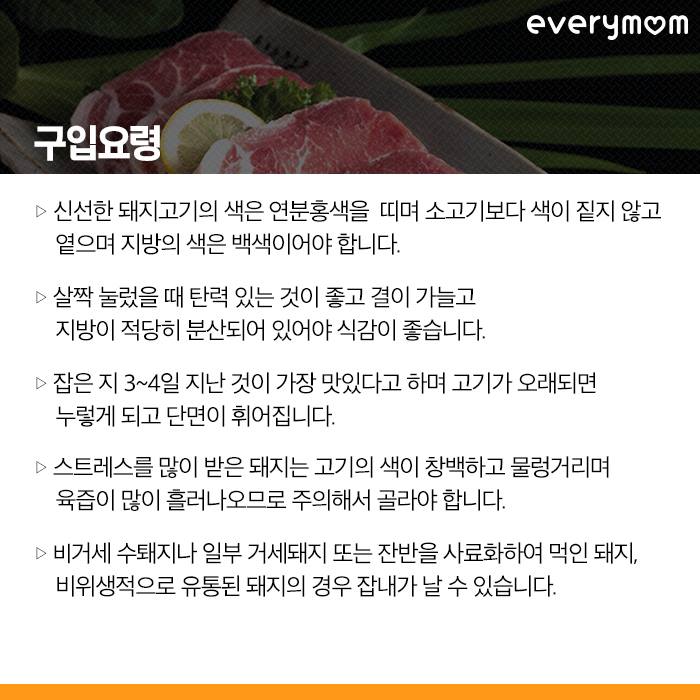 everymom

구입요령

▷ 신선한 돼지고기의 색은 연분홍색을 띠며 소고기보다 색이 짙지 않고 옅으며 지방의 색은 백색이어야 합니다.

▷ 살짝 눌렀을 때 탄력 있는 것이 좋고 결이 가늘고 지방이 적당히 분산되어 있어야 식감이 좋습니다.

▷ 잡은 지 3~4일 지난 것이 가장 맛있다고 하며 고기가 오래되면 누렇게 되고 단면이 휘어집니다.

▷ 스트레스를 많이 받은 돼지는 고기의 색이 창백하고 물렁거리며 육즙이 많이 흘러나오므로 주의해서 골라야 합니다.

▷ 비거세 수퇘지나 일부 거세돼지 또는 잔반을 사료화하여 먹인 돼지, 비위생적으로 유통된 돼지의 경우 잡내가 날 수 있습니다.